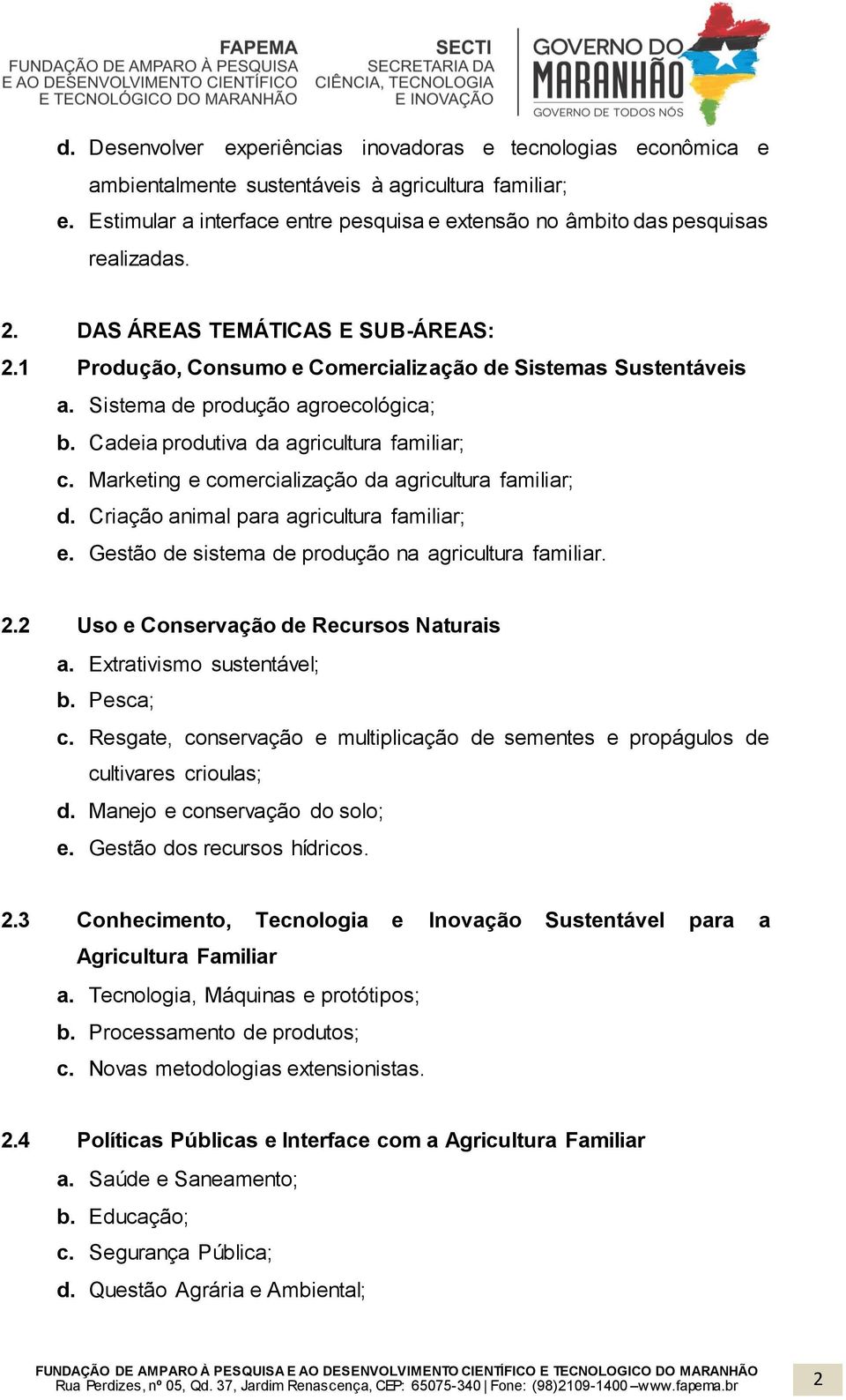 FAPEMA
FUNDAÇÃO DE AMPARO À PESQUISA E AO DESENVOLVIMENTO CIENTÍFICO E TECNOLÓGICO DO MARANHÃO

SECTI
SECRETARIA DA CIÊNCIA, TECNOLOGIA E INOVAÇÃO

GOVERNO DO MARANHÃO
GOVERNO DE TODOS NÓS

d. Desenvolver experiências inovadoras e tecnologias econômica e ambientalmente sustentáveis à agricultura familiar;
e. Estimular a interface entre pesquisa e extensão no âmbito das pesquisas realizadas.

2. DAS ÁREAS TEMÁTICAS E SUB-ÁREAS:
2.1 Produção, Consumo e Comercialização de Sistemas Sustentáveis
a. Sistema de produção agroecológica;
b. Cadeia produtiva da agricultura familiar;
c. Marketing e comercialização da agricultura familiar;
d. Criação animal para agricultura familiar;
e. Gestão de sistema de produção na agricultura familiar.

2.2 Uso e Conservação de Recursos Naturais
a. Extrativismo sustentável;
b. Pesca;
c. Resgate, conservação e multiplicação de sementes e propágulos de cultivares crioulas;
d. Manejo e conservação do solo;
e. Gestão dos recursos hídricos.

2.3 Conhecimento, Tecnologia e Inovação Sustentável para a Agricultura Familiar
a. Tecnologia, Máquinas e protótipos;
b. Processamento de produtos;
c. Novas metodologias extensionistas.

2.4 Políticas Públicas e Interface com a Agricultura Familiar
a. Saúde e Saneamento;
b. Educação;
c. Segurança Pública;
d. Questão Agrária e Ambiental;

FUNDAÇÃO DE AMPARO À PESQUISA E AO DESENVOLVIMENTO CIENTÍFICO E TECNOLOGICO DO MARANHÃO
Rua Perdizes, nº 05, Qd. 37, Jardim Renascença, CEP: 65075-340 | Fone: (98)2109-1400 –www.fapema.br

2